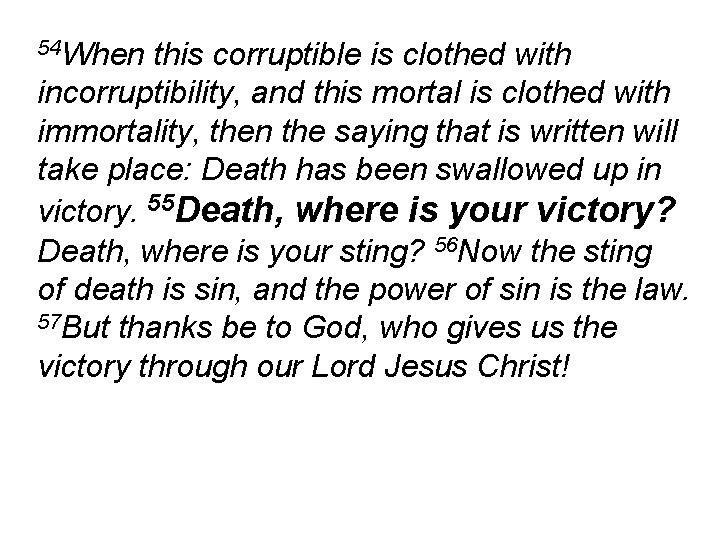 $^{54}$When this corruptible is clothed with incorruptibility, and this mortal is clothed with immortality, then the saying that is written will take place: Death has been swallowed up in victory. $^{55}$Death, where is your victory? Death, where is your sting? $^{56}$Now the sting of death is sin, and the power of sin is the law. $^{57}$But thanks be to God, who gives us the victory through our Lord Jesus Christ!